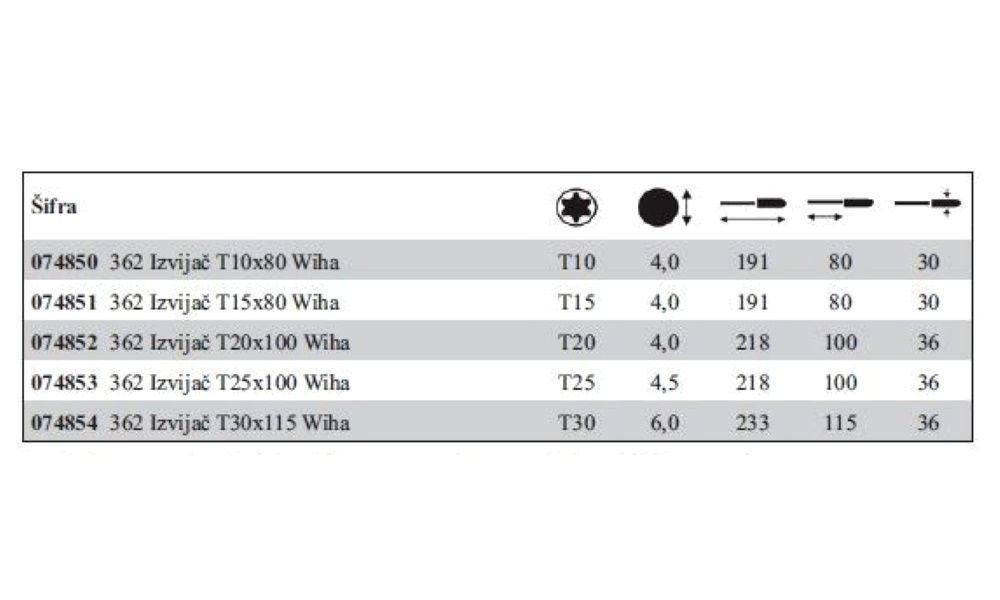 | Šifra | | | | | |
|---|---|---|---|---|---|
| 074850 362 Izvijač T10x80 Wiha | T10 | 4,0 | 191 | 80 | 30 |
| 074851 362 Izvijač T15x80 Wiha | T15 | 4,0 | 191 | 80 | 30 |
| 074852 362 Izvijač T20x100 Wiha | T20 | 4,0 | 218 | 100 | 36 |
| 074853 362 Izvijač T25x100 Wiha | T25 | 4,5 | 218 | 100 | 36 |
| 074854 362 Izvijač T30x115 Wiha | T30 | 6,0 | 233 | 115 | 36 |